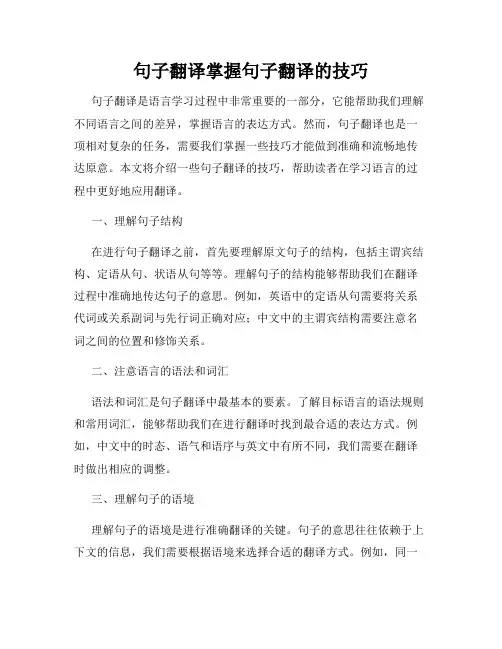 句子翻译掌握句子翻译的技巧

句子翻译是语言学习过程中非常重要的一部分，它能帮助我们理解不同语言之间的差异，掌握语言的表达方式。然而，句子翻译也是一项相对复杂的任务，需要我们掌握一些技巧才能做到准确和流畅地传达原意。本文将介绍一些句子翻译的技巧，帮助读者在学习语言的过程中更好地应用翻译。

一、理解句子结构

在进行句子翻译之前，首先要理解原文句子的结构，包括主谓宾结构、定语从句、状语从句等等。理解句子的结构能够帮助我们在翻译过程中准确地传达句子的意思。例如，英语中的定语从句需要将关系代词或关系副词与先行词正确对应；中文中的主谓宾结构需要注意名词之间的位置和修饰关系。

二、注意语言的语法和词汇

语法和词汇是句子翻译中最基本的要素。了解目标语言的语法规则和常用词汇，能够帮助我们在进行翻译时找到最合适的表达方式。例如，中文中的时态、语气和语序与英文中有所不同，我们需要在翻译时做出相应的调整。

三、理解句子的语境

理解句子的语境是进行准确翻译的关键。句子的意思往往依赖于上下文的信息，我们需要根据语境来选择合适的翻译方式。例如，同一